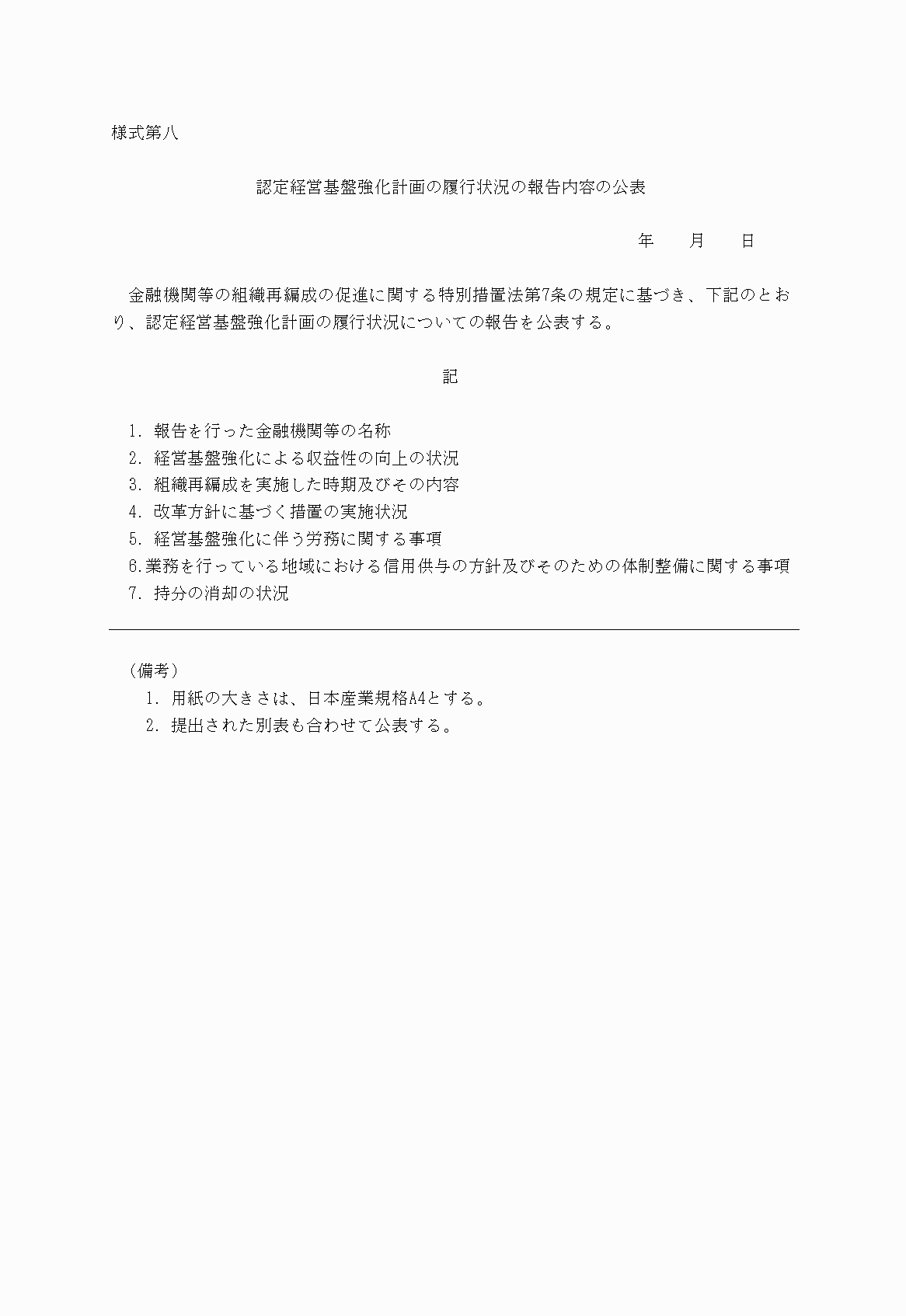 様式第八

認定経営基盤強化計画の履行状況の報告内容の公表

年　月　日

金融機関等の組織再編成の促進に関する特別措置法第7条の規定に基づき、下記のとおり、認定経営基盤強化計画の履行状況についての報告を公表する。

記

1. 報告を行った金融機関等の名称
2. 経営基盤強化による収益性の向上の状況
3. 組織再編成を実施した時期及びその内容
4. 改革方針に基づく措置の実施状況
5. 経営基盤強化に伴う労務に関する事項
6.業務を行っている地域における信用供与の方針及びそのための体制整備に関する事項
7. 持分の消却の状況

（備考）
1. 用紙の大きさは、日本産業規格A4とする。
2. 提出された別表も合わせて公表する。